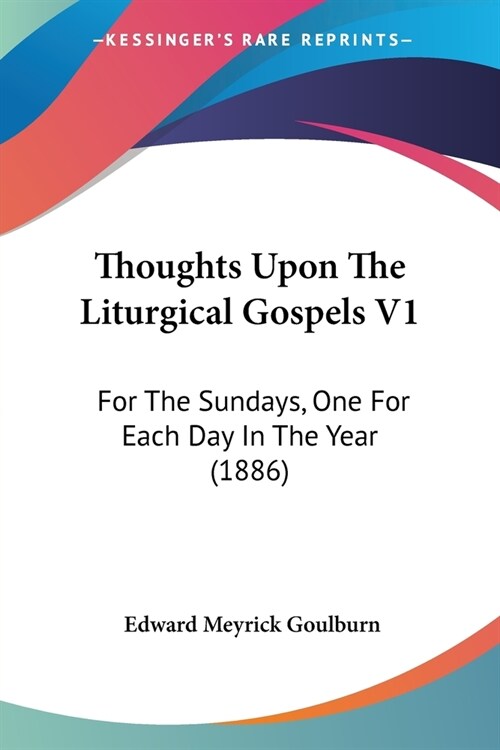 —KESSINGER'S RARE REPRINTS—

Thoughts Upon The Liturgical Gospels V1

For The Sundays, One For Each Day In The Year (1886)

Edward Meyrick Goulburn